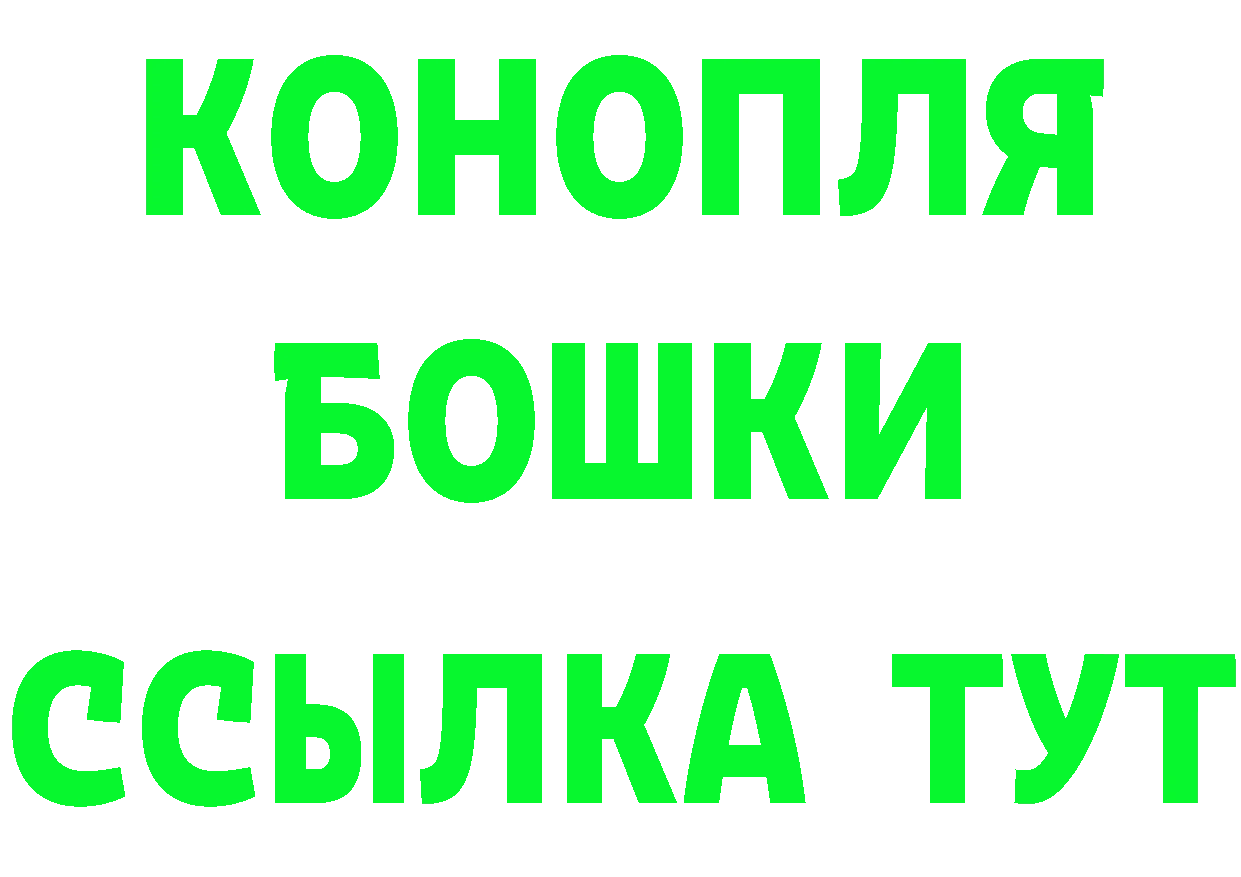 КОНОПЛЯ

БОШКИ

ССЫЛКА ТУТ